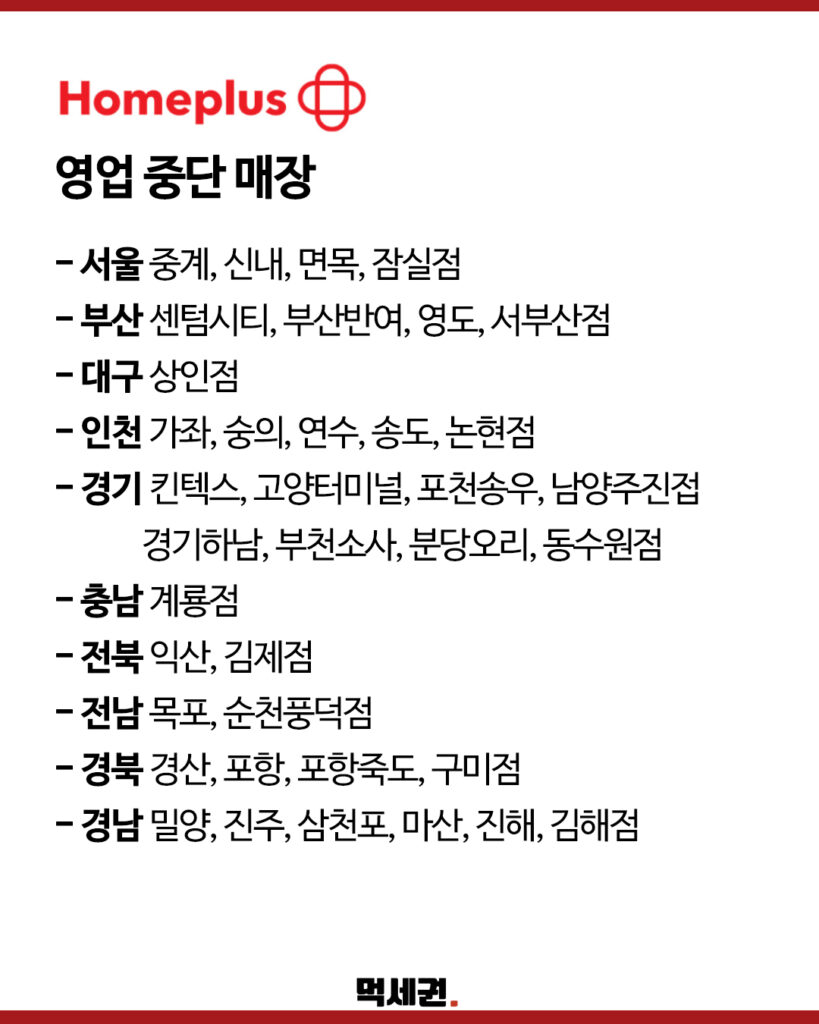 Homeplus

영업 중단 매장

– 서울 중계, 신내, 면목, 잠실점
– 부산 센텀시티, 부산반여, 영도, 서부산점
– 대구 상인점
– 인천 가좌, 숭의, 연수, 송도, 논현점
– 경기 킨텍스, 고양터미널, 포천송우, 남양주진접
경기하남, 부천소사, 분당오리, 동수원점
– 충남 계룡점
– 전북 익산, 김제점
– 전남 목포, 순천풍덕점
– 경북 경산, 포항, 포항죽도, 구미점
– 경남 밀양, 진주, 삼천포, 마산, 진해, 김해점

먹세권.